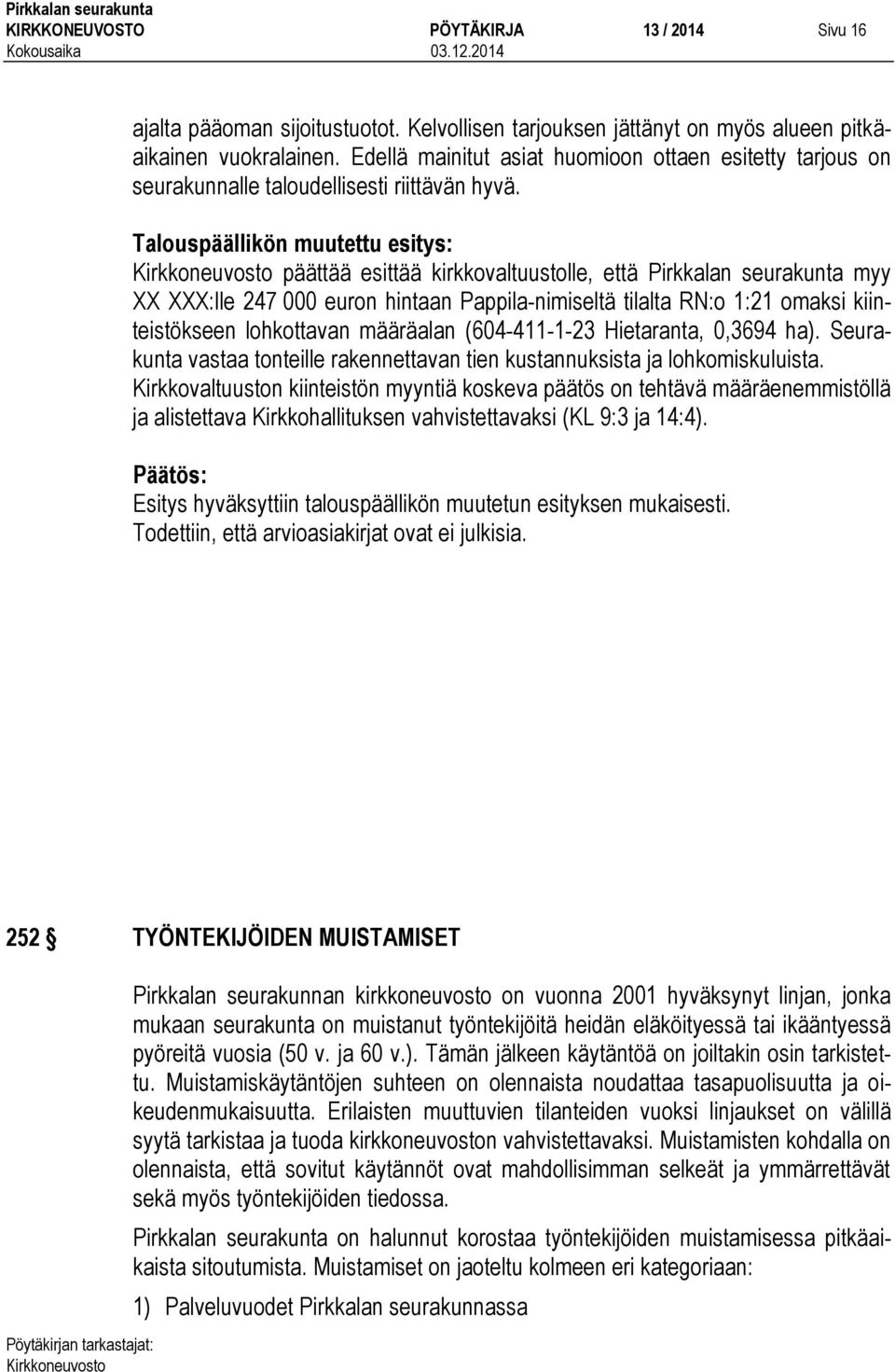 Pirkkalan seurakunta
KIRKKONEUVOSTO PÖYTÄKIRJA 13 / 2014 Sivu 16
Kokousaika 03.12.2014

ajalta pääoman sijoitustuotot. Kelvollisen tarjouksen jättänyt on myös alueen pitkäaikainen vuokralainen. Edellä mainitut asiat huomioon ottaen esitetty tarjous on seurakunnalle taloudellisesti riittävän hyvä.

Talouspäällikön muutettu esitys:
Kirkkoneuvosto päättää esittää kirkkovaltuustolle, että Pirkkalan seurakunta myy XX XXX:lle 247 000 euron hintaan Pappila-nimiseltä tilalta RN:o 1:21 omaksi kiinteistökseen lohkottavan määräalan (604-411-1-23 Hietaranta, 0,3694 ha). Seurakunta vastaa tonteille rakennettavan tien kustannuksista ja lohkomiskuluista. Kirkkovaltuuston kiinteistön myyntiä koskeva päätös on tehtävä määräenemmistöllä ja alistettava Kirkkohallituksen vahvistettavaksi (KL 9:3 ja 14:4).

Päätös:
Esitys hyväksyttiin talouspäällikön muutetun esityksen mukaisesti.
Todettiin, että arvioasiakirjat ovat ei julkisia.

252 § TYÖNTEKIJÖIDEN MUISTAMISET

Pirkkalan seurakunnan kirkkoneuvosto on vuonna 2001 hyväksynyt linjan, jonka mukaan seurakunta on muistanut työntekijöitä heidän eläköityessä tai ikääntyessä pyöreitä vuosia (50 v. ja 60 v.). Tämän jälkeen käytäntöä on joiltakin osin tarkistettu. Muistamiskäytäntöjen suhteen on olennaista noudattaa tasapuolisuutta ja oikeudenmukaisuutta. Erilaisten muuttuvien tilanteiden vuoksi linjaukset on välillä syytä tarkistaa ja tuoda kirkkoneuvoston vahvistettavaksi. Muistamisten kohdalla on olennaista, että sovitut käytännöt ovat mahdollisimman selkeät ja ymmärrettävät sekä myös työntekijöiden tiedossa.

Pirkkalan seurakunta on halunnut korostaa työntekijöiden muistamisessa pitkäaikaista sitoutumista. Muistamiset on jaoteltu kolmeen eri kategoriaan:

1) Palveluvuodet Pirkkalan seurakunnassa

Pöytäkirjan tarkastajat:
Kirkkoneuvosto